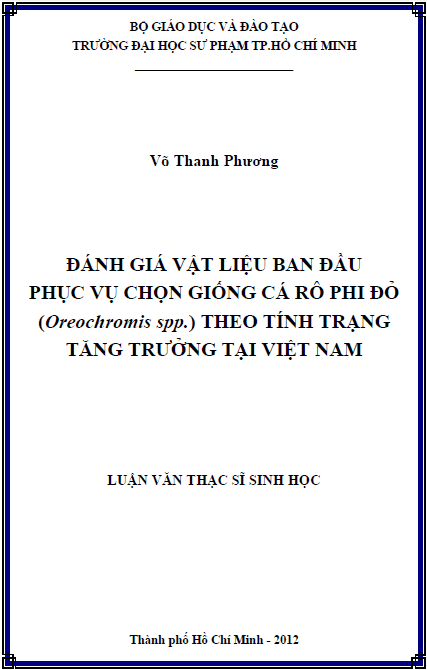 BỘ GIÁO DỤC VÀ ĐÀO TẠO
TRƯỜNG ĐẠI HỌC SƯ PHẠM TP.HỒ CHÍ MINH

Võ Thanh Phương

ĐÁNH GIÁ VẬT LIỆU BAN ĐẦU
PHỤC VỤ CHỌN GIỐNG CÁ RÔ PHI ĐỎ
(Oreochromis spp.) THEO TÍNH TRẠNG
TĂNG TRƯỞNG TẠI VIỆT NAM

LUẬN VĂN THẠC SĨ SINH HỌC

Thành phố Hồ Chí Minh - 2012